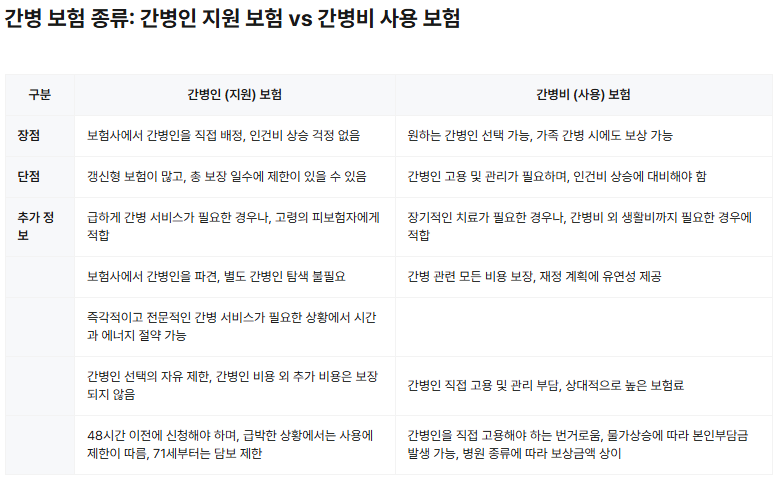 간병 보험 종류: 간병인 지원 보험 vs 간병비 사용 보험

| 구분 | 간병인 (지원) 보험 | 간병비 (사용) 보험 |
|---|---|---|
| 장점 | 보험사에서 간병인을 직접 배정, 인건비 상승 걱정 없음 | 원하는 간병인 선택 가능, 가족 간병 시에도 보상 가능 |
| 단점 | 갱신형 보험이 많고, 총 보장 일수에 제한이 있을 수 있음 | 간병인 고용 및 관리가 필요하며, 인건비 상승에 대비해야 함 |
| 추가 정보 | 급하게 간병 서비스가 필요한 경우나, 고령의 피보험자에게 적합 | 장기적인 치료가 필요한 경우나, 간병비 외 생활비까지 필요한 경우에 적합 |
|  | 보험사에서 간병인을 파견, 별도 간병인 탐색 불필요 | 간병 관련 모든 비용 보장, 재정 계획에 유연성 제공 |
|  | 즉각적이고 전문적인 간병 서비스가 필요한 상황에서 시간과 에너지 절약 가능 |  |
|  | 간병인 선택의 자유 제한, 간병인 비용 외 추가 비용은 보장되지 않음 | 간병인 직접 고용 및 관리 부담, 상대적으로 높은 보험료 |
|  | 48시간 이전에 신청해야 하며, 급박한 상황에서는 사용에 제한이 따름, 71세부터는 담보 제한 | 간병인을 직접 고용해야 하는 번거로움, 물가상승에 따라 본인부담금 발생 가능, 병원 종류에 따라 보상금액 상이 |